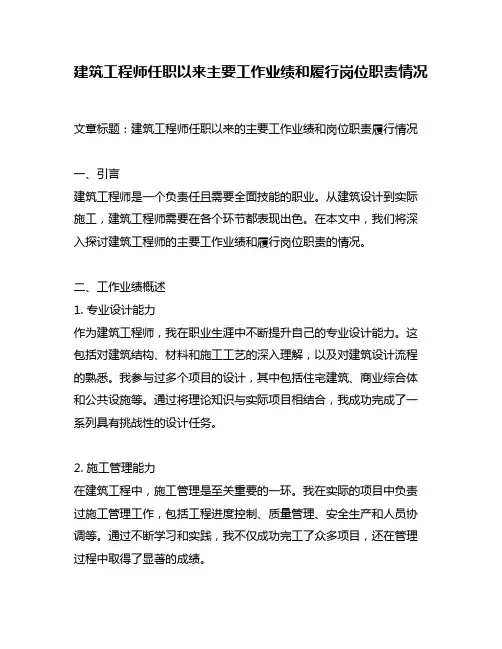 建筑工程师任职以来主要工作业绩和履行岗位职责情况

文章标题：建筑工程师任职以来的主要工作业绩和岗位职责履行情况

一、引言
建筑工程师是一个负责任且需要全面技能的职业。从建筑设计到实际施工，建筑工程师需要在各个环节都表现出色。在本文中，我们将深入探讨建筑工程师的主要工作业绩和履行岗位职责的情况。

二、工作业绩概述
1. 专业设计能力
作为建筑工程师，我在职业生涯中不断提升自己的专业设计能力。这包括对建筑结构、材料和施工工艺的深入理解，以及对建筑设计流程的熟悉。我参与过多个项目的设计，其中包括住宅建筑、商业综合体和公共设施等。通过将理论知识与实际项目相结合，我成功完成了一系列具有挑战性的设计任务。

2. 施工管理能力
在建筑工程中，施工管理是至关重要的一环。我在实际的项目中负责过施工管理工作，包括工程进度控制、质量管理、安全生产和人员协调等。通过不断学习和实践，我不仅成功完工了众多项目，还在管理过程中取得了显著的成绩。